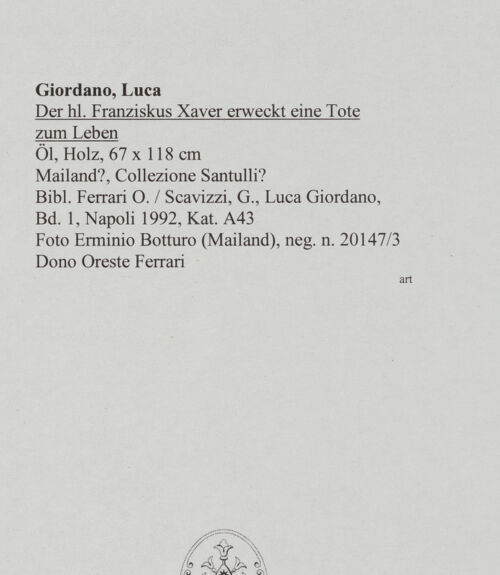 Giordano, Luca
Der hl. Franziskus Xaver erweckt eine Tote zum Leben
Öl, Holz, 67 x 118 cm
Mailand?, Collezione Santulli?
Bibl. Ferrari O. / Scavizzi, G., Luca Giordano, Bd. 1, Napoli 1992, Kat. A43
Foto Erminio Botturo (Mailand), neg. n. 20147/3
Dono Oreste Ferrari

art